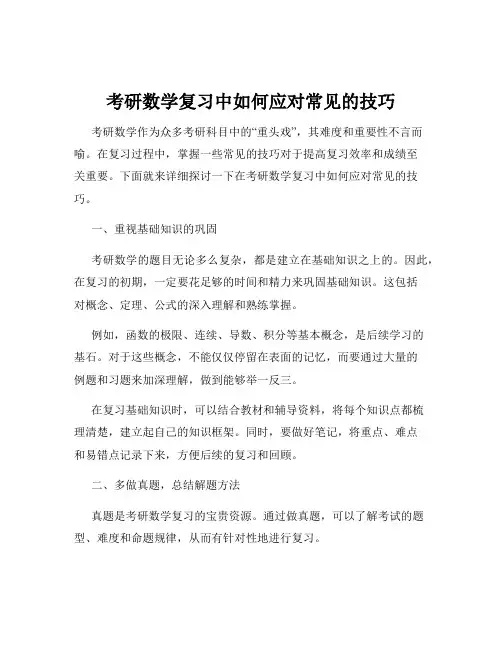 考研数学复习中如何应对常见的技巧

考研数学作为众多考研科目中的“重头戏”，其难度和重要性不言而喻。在复习过程中，掌握一些常见的技巧对于提高复习效率和成绩至关重要。下面就来详细探讨一下在考研数学复习中如何应对常见的技巧。

一、重视基础知识的巩固

考研数学的题目无论多么复杂，都是建立在基础知识之上的。因此，在复习的初期，一定要花足够的时间和精力来巩固基础知识。这包括对概念、定理、公式的深入理解和熟练掌握。

例如，函数的极限、连续、导数、积分等基本概念，是后续学习的基石。对于这些概念，不能仅仅停留在表面的记忆，而要通过大量的例题和习题来加深理解，做到能够举一反三。

在复习基础知识时，可以结合教材和辅导资料，将每个知识点都梳理清楚，建立起自己的知识框架。同时，要做好笔记，将重点、难点和易错点记录下来，方便后续的复习和回顾。

二、多做真题，总结解题方法

真题是考研数学复习的宝贵资源。通过做真题，可以了解考试的题型、难度和命题规律，从而有针对性地进行复习。